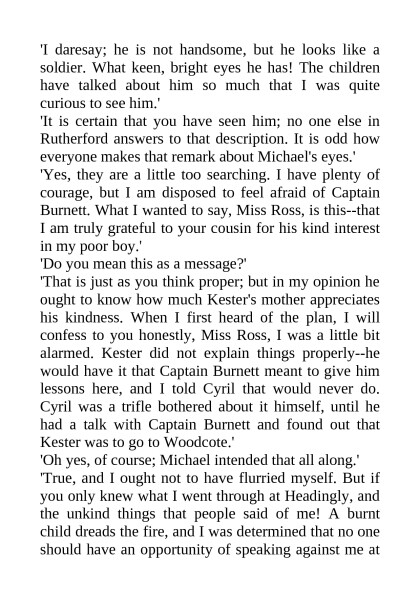 'I daresay; he is not handsome, but he looks like a soldier. What keen, bright eyes he has! The children have talked about him so much that I was quite curious to see him.'

'It is certain that you have seen him; no one else in Rutherford answers to that description. It is odd how everyone makes that remark about Michael's eyes.'

'Yes, they are a little too searching. I have plenty of courage, but I am disposed to feel afraid of Captain Burnett. What I wanted to say, Miss Ross, is this--that I am truly grateful to your cousin for his kind interest in my poor boy.'

'Do you mean this as a message?'

'That is just as you think proper; but in my opinion he ought to know how much Kester's mother appreciates his kindness. When I first heard of the plan, I will confess to you honestly, Miss Ross, I was a little bit alarmed. Kester did not explain things properly--he would have it that Captain Burnett meant to give him lessons here, and I told Cyril that would never do. Cyril was a trifle bothered about it himself, until he had a talk with Captain Burnett and found out that Kester was to go to Woodcote.'

'Oh yes, of course; Michael intended that all along.'

'True, and I ought not to have flurried myself. But if you only knew what I went through at Headingly, and the unkind things that people said of me! A burnt child dreads the fire, and I was determined that no one should have an opportunity of speaking against me at